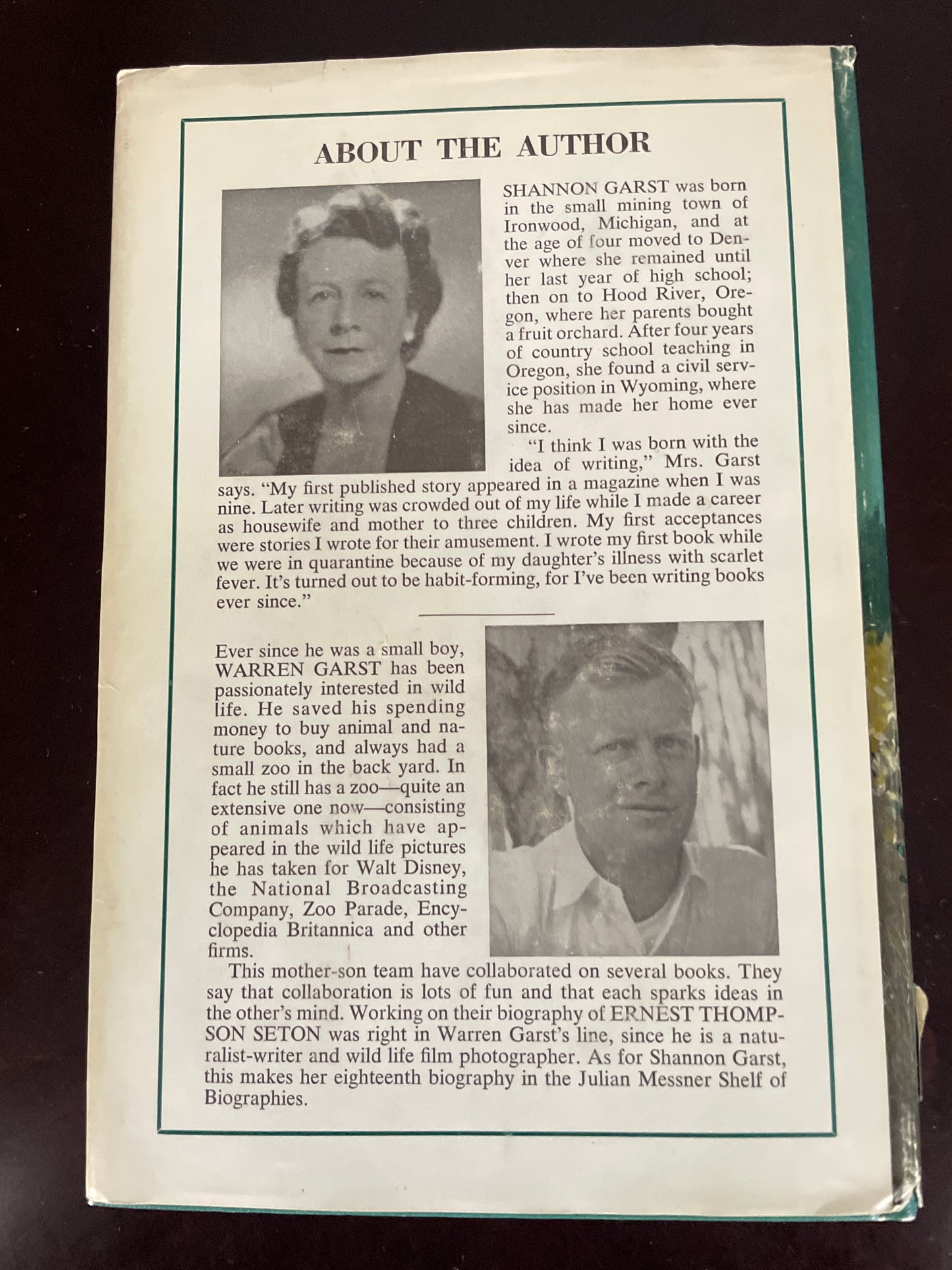 ABOUT THE AUTHOR

SHANNON GARST was born in the small mining town of Ironwood, Michigan, and at the age of four moved to Denver where she remained until her last year of high school; then on to Hood River, Oregon, where her parents bought a fruit orchard. After four years of country school teaching in Oregon, she found a civil service position in Wyoming, where she has made her home ever since.

"I think I was born with the idea of writing," Mrs. Garst says. "My first published story appeared in a magazine when I was nine. Later writing was crowded out of my life while I made a career as housewife and mother to three children. My first acceptances were stories I wrote for their amusement. I wrote my first book while we were in quarantine because of my daughter's illness with scarlet fever. It's turned out to be habit-forming, for I've been writing books ever since."

Ever since he was a small boy, WARREN GARST has been passionately interested in wild life. He saved his spending money to buy animal and nature books, and always had a small zoo in the back yard. In fact he still has a zoo—quite an extensive one now—consisting of animals which have appeared in the wild life pictures he has taken for Walt Disney, the National Broadcasting Company, Zoo Parade, Encyclopedia Britannica and other firms.

This mother-son team have collaborated on several books. They say that collaboration is lots of fun and that each sparks ideas in the other's mind. Working on their biography of ERNEST THOMPSON SETON was right in Warren Garst's line, since he is a naturalist-writer and wild life film photographer. As for Shannon Garst, this makes her eighteenth biography in the Julian Messner Shelf of Biographies.